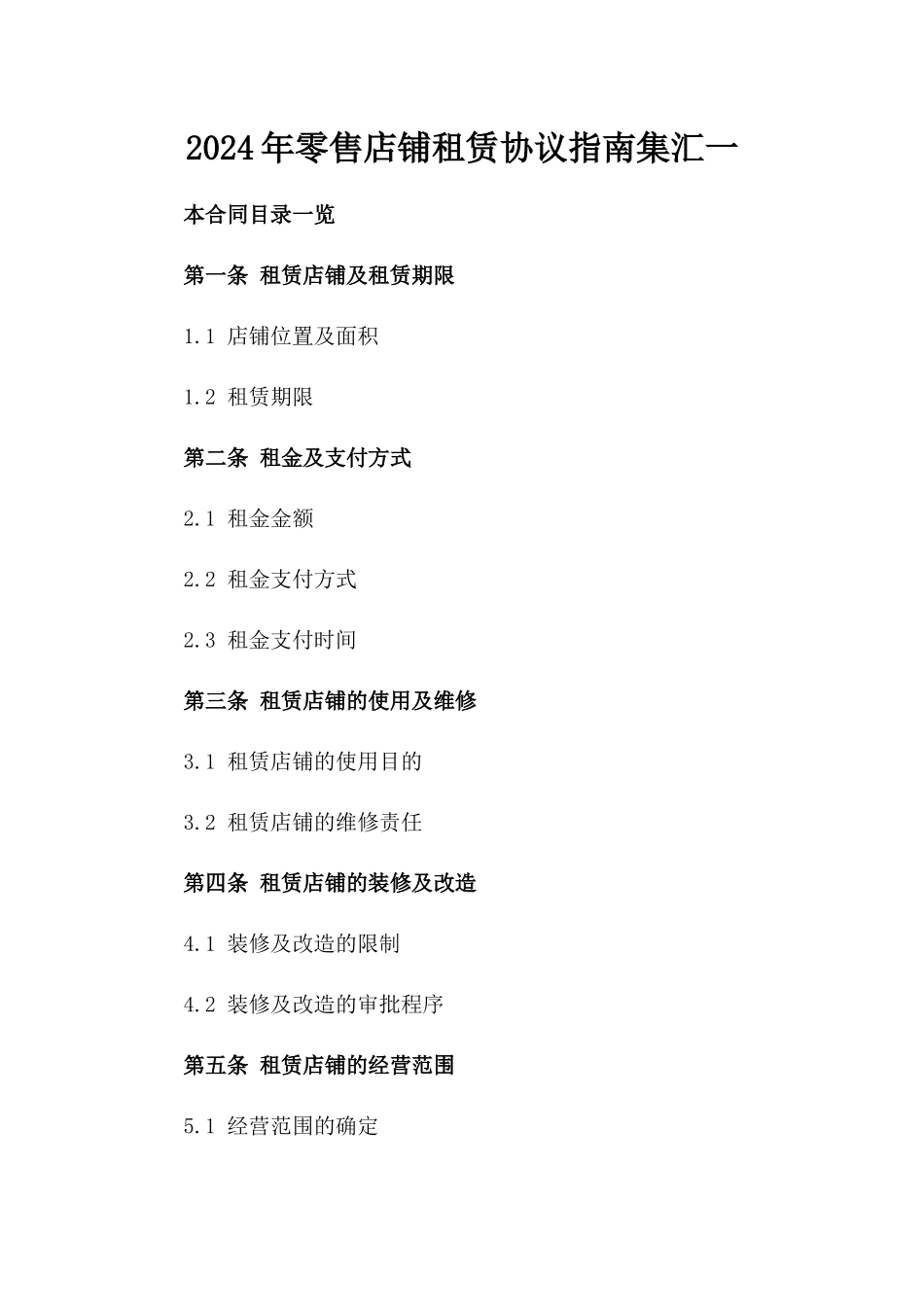 2024年零售店铺租赁协议指南集汇一

本合同目录一览

第一条 租赁店铺及租赁期限

1.1 店铺位置及面积

1.2 租赁期限

第二条 租金及支付方式

2.1 租金金额

2.2 租金支付方式

2.3 租金支付时间

第三条 租赁店铺的使用及维修

3.1 租赁店铺的使用目的

3.2 租赁店铺的维修责任

第四条 租赁店铺的装修及改造

4.1 装修及改造的限制

4.2 装修及改造的审批程序

第五条 租赁店铺的经营范围

5.1 经营范围的确定